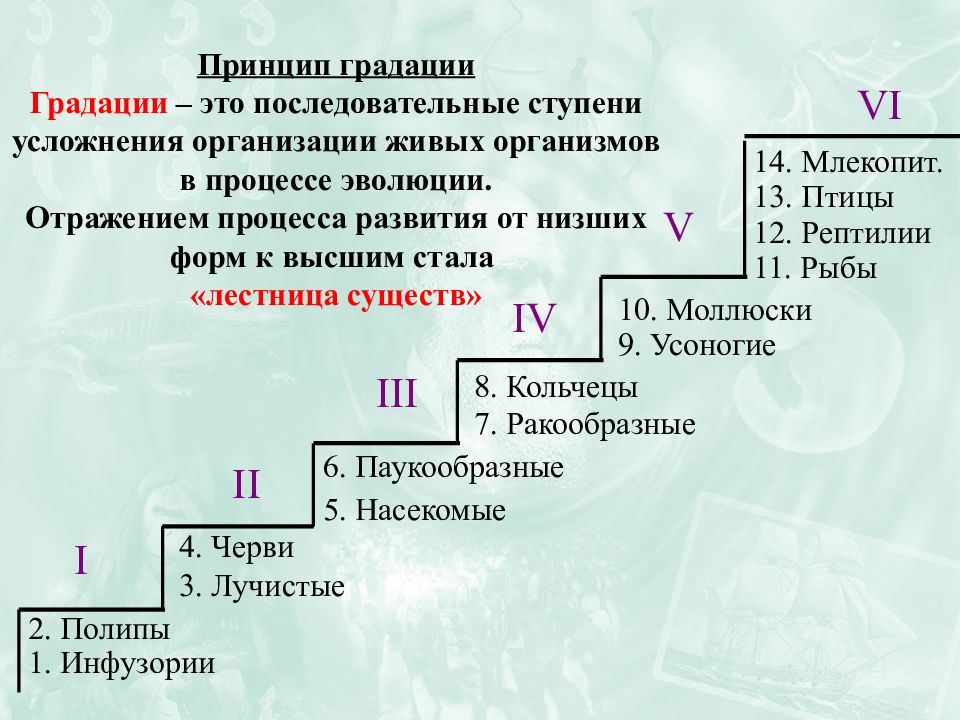 Принцип градации
Градации – это последовательные ступени усложнения организации живых организмов в процессе эволюции.
Отражением процесса развития от низших форм к высшим стала «лестница существ»

VI
14. Млекопит.
13. Птицы
12. Рептилии
11. Рыбы

V
10. Моллюски
9. Усоногие

IV
8. Кольчецы
7. Ракообразные

III
6. Паукообразные
5. Насекомые

II
4. Черви
3. Лучистые

I
2. Полипы
1. Инфузории